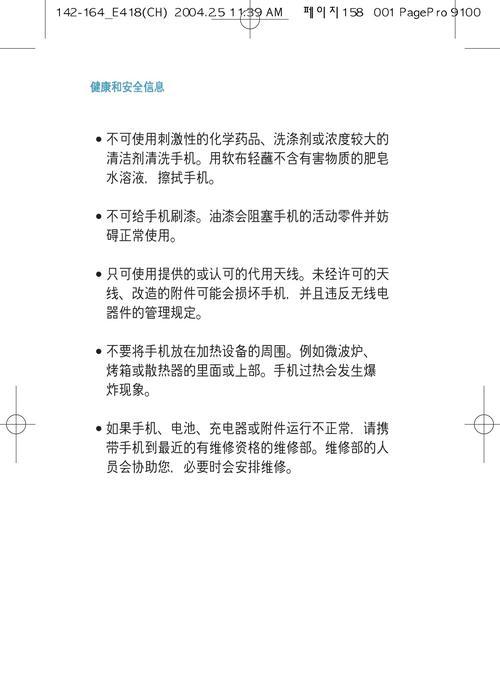 142-164_E418(CH) 2004.2.5 11:39 AM 페이지158 001 PagePro 9100

健康和安全信息

• 不可使用刺激性的化学药品、洗涤剂或浓度较大的清洁剂清洗手机。用软布轻蘸不含有害物质的肥皂水溶液，擦拭手机。

• 不可给手机刷漆。油漆会阻塞手机的活动零件并妨碍正常使用。

• 只可使用提供的或认可的代用天线。未经许可的天线、改造的附件可能会损坏手机，并且违反无线电器件的管理规定。

• 不要将手机放在加热设备的周围。例如微波炉、烤箱或散热器的里面或上部。手机过热会发生爆炸现象。

• 如果手机、电池、充电器或附件运行不正常，请携带手机到最近的有维修资格的维修部。维修部的人员会协助您，必要时会安排维修。